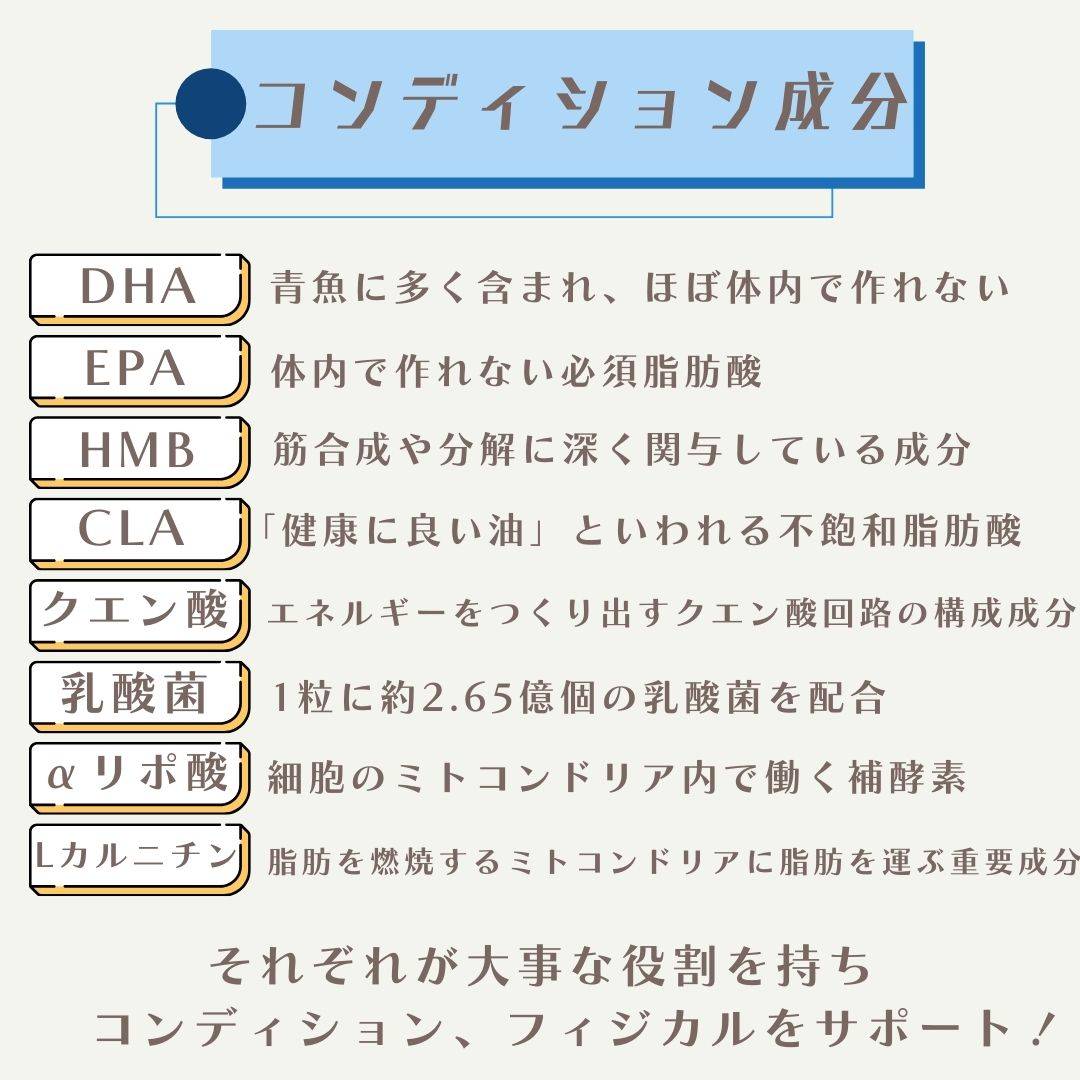 コンディション成分

DHA 青魚に多く含まれ、ほぼ体内で作れない

EPA 体内で作れない必須脂肪酸

HMB 筋合成や分解に深く関与している成分

CLA 「健康に良い油」といわれる不飽和脂肪酸

クエン酸 エネルギーをつくり出すクエン酸回路の構成成分

乳酸菌 1粒に約2.65億個の乳酸菌を配合

αリポ酸 細胞のミトコンドリア内で働く補酵素

Lカルニチン 脂肪を燃焼するミトコンドリアに脂肪を運ぶ重要成分

それぞれが大事な役割を持ち
コンディション、フィジカルをサポート！